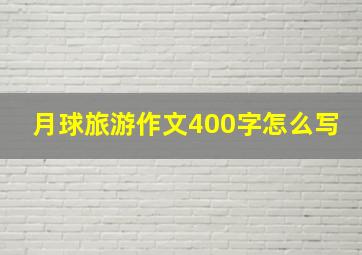 月球旅游作文400字怎么写